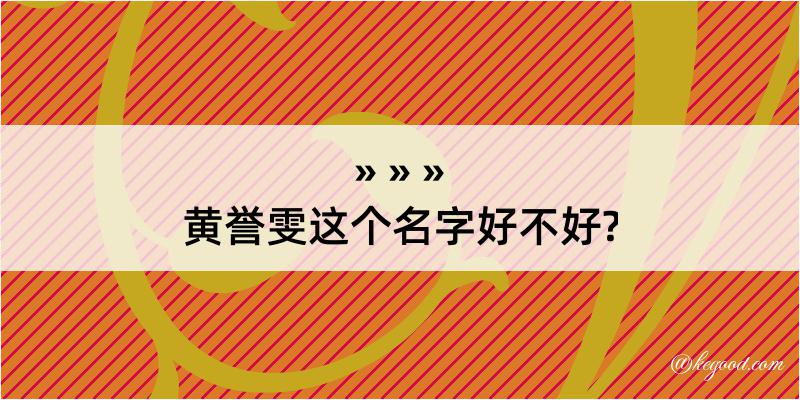 » » »
黄誉雯这个名字好不好?

@kegood.com